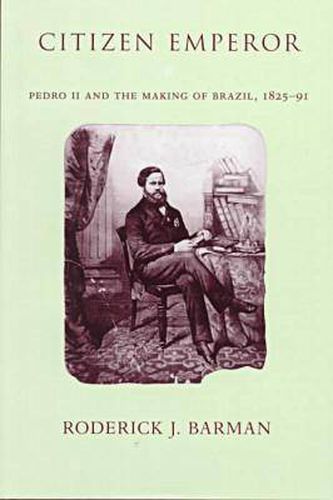 CITIZEN EMPEROR

PEDRO II AND THE MAKING OF BRAZIL, 1825–91

RODERICK J. BARMAN